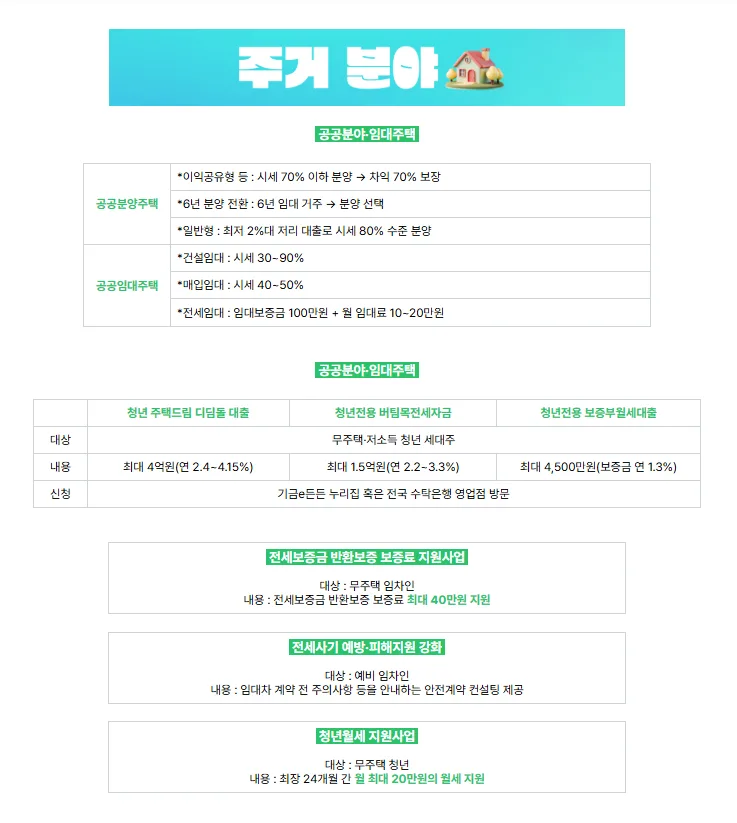 주거 분야

공공분야·임대주택

| 공공분양주택 | *이익공유형 등 : 시세 70% 이하 분양 → 차익 70% 보장 |
|---|---|
| | *6년 분양 전환 : 6년 임대 거주 → 분양 선택 |
| | *일반형 : 최저 2%대 저리 대출로 시세 80% 수준 분양 |
| 공공임대주택 | *건설임대 : 시세 30~90% |
| | *매입임대 : 시세 40~50% |
| | *전세임대 : 임대보증금 100만원 + 월 임대료 10~20만원 |

공공분야·임대주택

| | 청년 주택드림 디딤돌 대출 | 청년전용 버팀목전세자금 | 청년전용 보증부월세대출 |
|---|---|---|---|
| 대상 | 무주택·저소득 청년 세대주 | | |
| 내용 | 최대 4억원(연 2.4~4.15%) | 최대 1.5억원(연 2.2~3.3%) | 최대 4,500만원(보증금 연 1.3%) |
| 신청 | 기금e든든 누리집 혹은 전국 수탁은행 영업점 방문 | | |

전세보증금 반환보증 보증료 지원사업

대상 : 무주택 임차인
내용 : 전세보증금 반환보증 보증료 최대 40만원 지원

전세사기 예방·피해지원 강화

대상 : 예비 임차인
내용 : 임대차 계약 전 주의사항 등을 안내하는 안전계약 컨설팅 제공

청년월세 지원사업

대상 : 무주택 청년
내용 : 최장 24개월 간 월 최대 20만원의 월세 지원